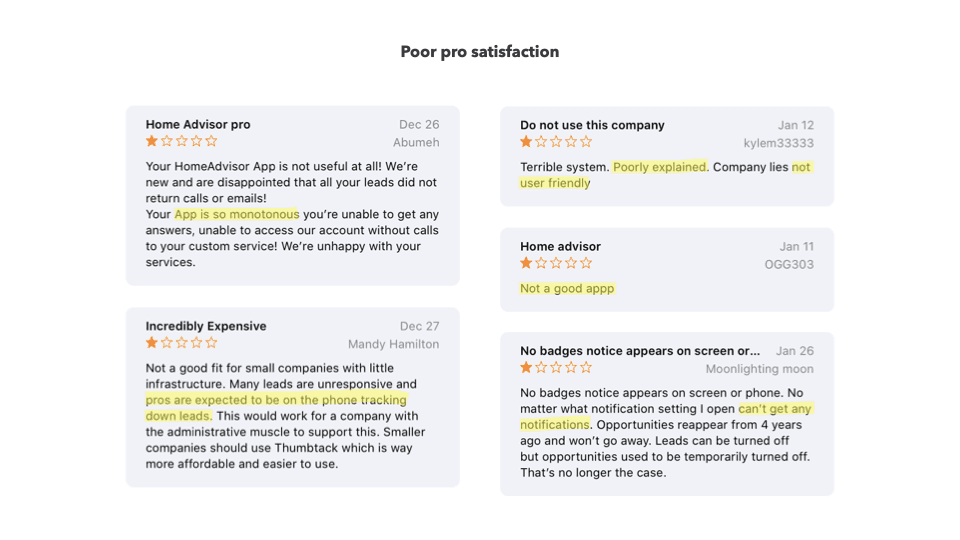 Poor pro satisfaction

Home Advisor pro
Dec 26
★☆☆☆☆
Abumeh

Your HomeAdvisor App is not useful at all! We're new and are disappointed that all your leads did not return calls or emails!
Your App is so monotonous you're unable to get any answers, unable to access our account without calls to your custom service! We're unhappy with your services.

Incredibly Expensive
Dec 27
★☆☆☆☆
Mandy Hamilton

Not a good fit for small companies with little infrastructure. Many leads are unresponsive and pros are expected to be on the phone tracking down leads. This would work for a company with the administrative muscle to support this. Smaller companies should use Thumbtack which is way more affordable and easier to use.

Do not use this company
Jan 12
★☆☆☆☆
kylem33333

Terrible system. Poorly explained. Company lies not user friendly

Home advisor
Jan 11
★☆☆☆☆
OGG303

Not a good appp

No badges notice appears on screen or...
Jan 26
★☆☆☆☆
Moonlighting moon

No badges notice appears on screen or phone. No matter what notification setting I open can't get any notifications. Opportunities reappear from 4 years ago and won't go away. Leads can be turned off but opportunities used to be temporarily turned off. That's no longer the case.